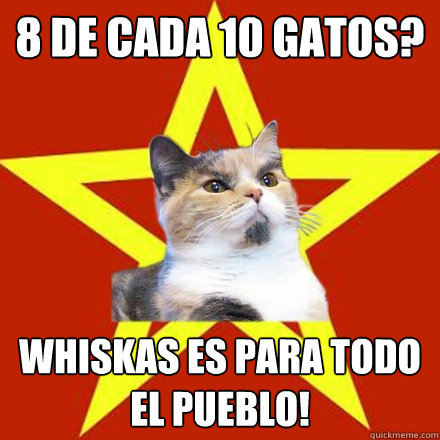 8 DE CADA 10 GATOS?

WHISKAS ES PARA TODO EL PUEBLO!

quickmeme.com